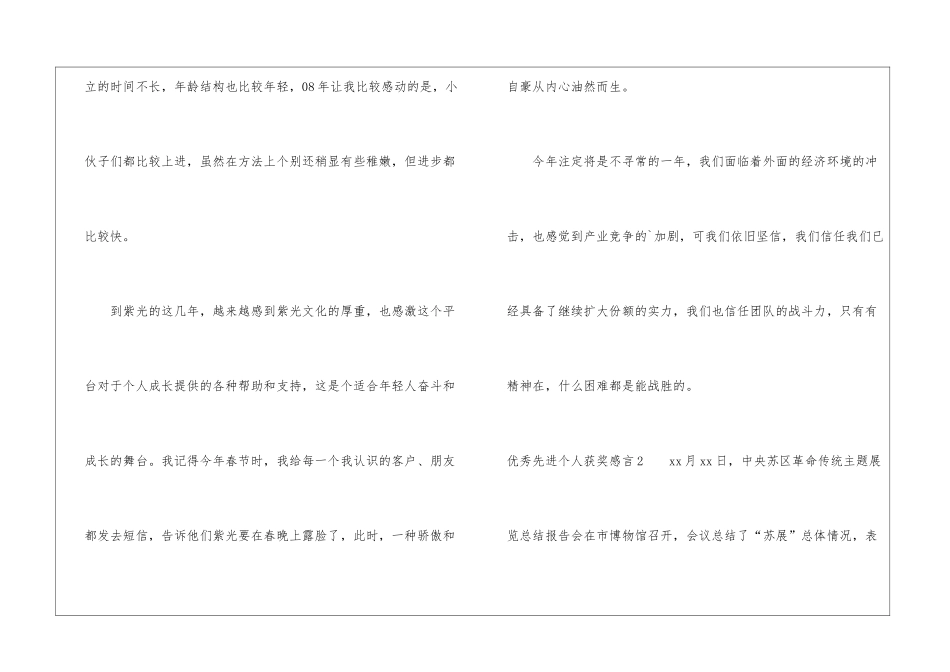 立的时间不长，年龄结构也比较年轻，08年让我比较感动的是，小伙子们都比较上进，虽然在方法上个别还稍显有些稚嫩，但进步都比较快。

到紫光的这几年，越来越感到紫光文化的厚重，也感激这个平台对于个人成长提供的各种帮助和支持，这是个适合年轻人奋斗和成长的舞台。我记得今年春节时，我给每一个我认识的客户、朋友都发去短信，告诉他们紫光要在春晚上露脸了，此时，一种骄傲和自豪从内心油然而生。

今年注定将是不寻常的一年，我们面临着外面的经济环境的冲击，也感觉到产业竞争的`加剧，可我们依旧坚信，我们信任我们已经具备了继续扩大份额的实力，我们也信任团队的战斗力，只有有精神在，什么困难都是能战胜的。

优秀先进个人获奖感言2 xx月xx日，中央苏区革命传统主题展览总结报告会在市博物馆召开，会议总结了“苏展”总体情况，表